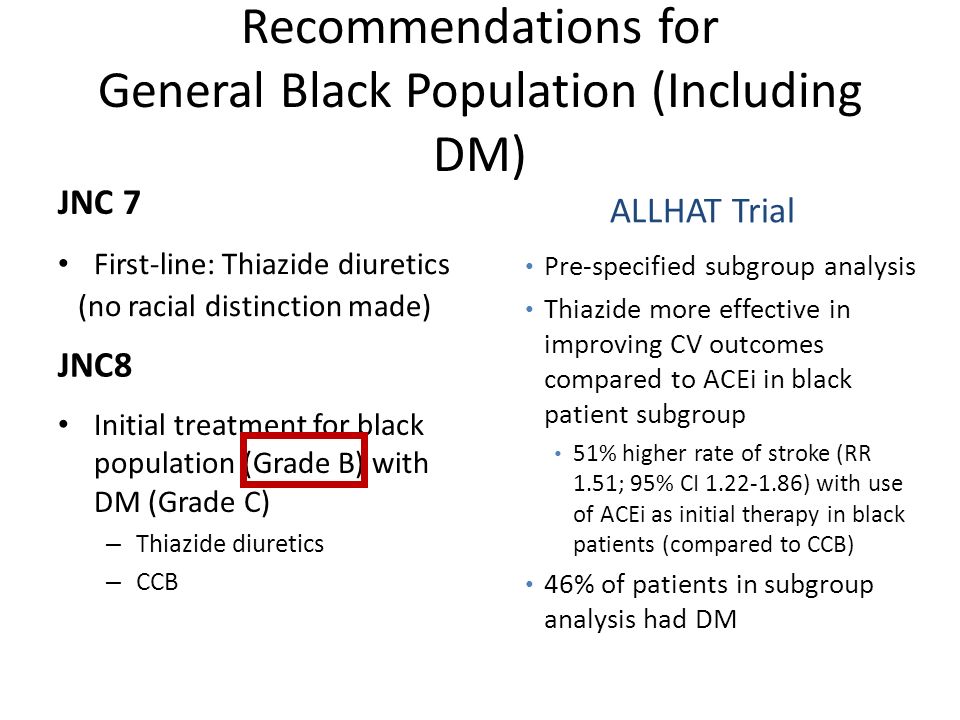 Recommendations for General Black Population (Including DM)

JNC 7

• First-line: Thiazide diuretics (no racial distinction made)

JNC8

• Initial treatment for black population (Grade B) with DM (Grade C)
– Thiazide diuretics
– CCB

ALLHAT Trial

• Pre-specified subgroup analysis
• Thiazide more effective in improving CV outcomes compared to ACEi in black patient subgroup
• 51% higher rate of stroke (RR 1.51; 95% CI 1.22-1.86) with use of ACEi as initial therapy in black patients (compared to CCB)
• 46% of patients in subgroup analysis had DM